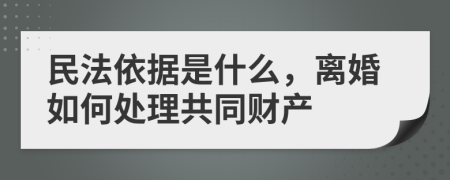 民法依据是什么，离婚如何处理共同财产